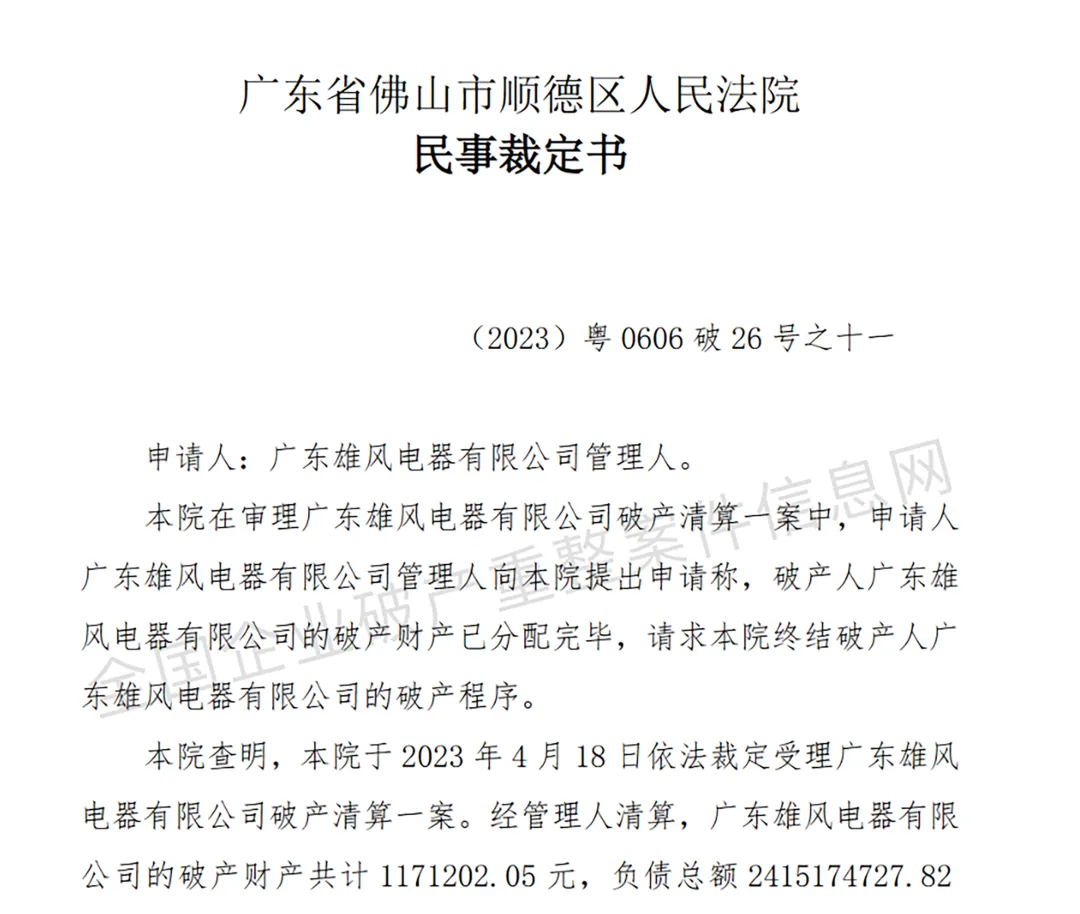 广东省佛山市顺德区人民法院
民事裁定书

（2023）粤 0606 破 26 号之十一

申请人：广东雄风电器有限公司管理人。

本院在审理广东雄风电器有限公司破产清算一案中，申请人广东雄风电器有限公司管理人向本院提出申请称，破产人广东雄风电器有限公司的破产财产已分配完毕，请求本院终结破产人广东雄风电器有限公司的破产程序。

本院查明，本院于 2023 年 4 月 18 日依法裁定受理广东雄风电器有限公司破产清算一案。经管理人清算，广东雄风电器有限公司的破产财产共计 1171202.05 元，负债总额 2415174727.82

全国企业破产重整案件信息网